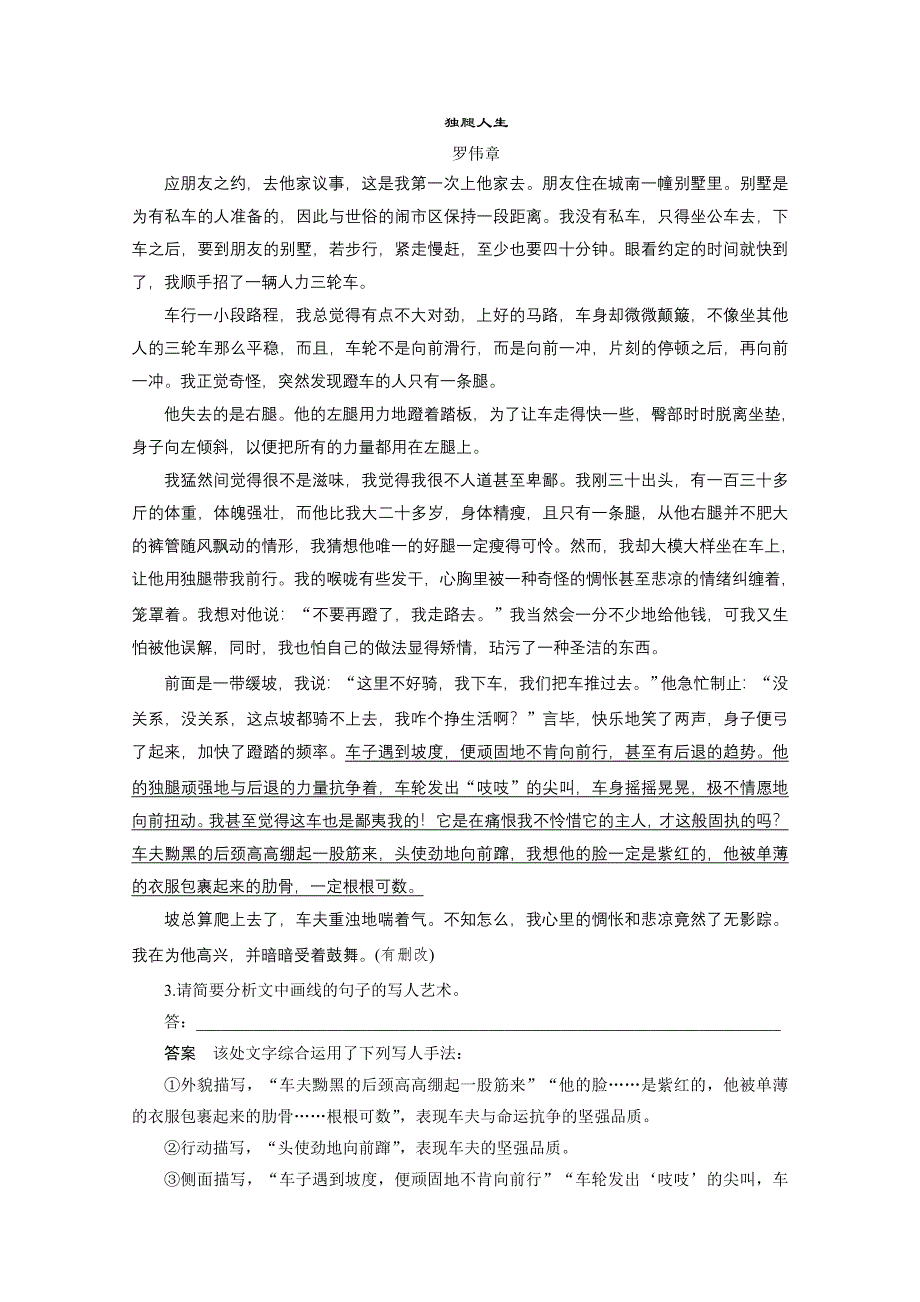 独腿人生

罗伟章

应朋友之约，去他家议事，这是我第一次上他家去。朋友住在城南一幢别墅里。别墅是为有私车的人准备的，因此与世俗的闹市区保持一段距离。我没有私车，只得坐公车去，下车之后，要到朋友的别墅，若步行，紧走慢赶，至少也要四十分钟。眼看约定的时间就快到了，我顺手招了一辆人力三轮车。

车行一小段路程，我总觉得有点不大对劲，上好的马路，车身却微微颠簸，不像坐其他人的三轮车那么平稳，而且，车轮不是向前滑行，而是向前一冲，片刻的停顿之后，再向前一冲。我正觉奇怪，突然发现蹬车的人只有一条腿。

他失去的是右腿。他的左腿用力地蹬着踏板，为了让车走得快一些，臀部时时脱离坐垫，身子向左倾斜，以便把所有的力量都用在左腿上。

我猛然间觉得很不是滋味，我觉得我很不人道甚至卑鄙。我刚三十出头，有一百三十多斤的体重，体魄强壮，而他比我大二十多岁，身体精瘦，且只有一条腿，从他右腿并不肥大的裤管随风飘动的情形，我猜想他唯一的好腿一定瘦得可怜。然而，我却大模大样坐在车上，让他用独腿带我前行。我的喉咙有些发干，心胸里被一种奇怪的惆怅甚至悲凉的情绪纠缠着，笼罩着。我想对他说：“不要再蹬了，我走路去。”我当然会一分不少地给他钱，可我又生怕被他误解，同时，我也怕自己的做法显得矫情，玷污了一种圣洁的东西。

前面是一带缓坡，我说：“这里不好骑，我下车，我们把车推过去。”他急忙制止：“没关系，没关系，这点坡都骑不上去，我咋个挣生活啊？”言毕，快乐地笑了两声，身子便弓了起来，加快了蹬踏的频率。车子遇到坡度，便顽固地不肯向前行，甚至有后退的趋势。他的独腿顽强地与后退的力量抗争着，车轮发出“吱吱”的尖叫，车身摇摇晃晃，极不情愿地向前扭动。我甚至觉得这车也是鄙夷我的！它是在痛恨我不怜惜它的主人，才这般固执的吗？车夫黝黑的后颈高高绷起一股筋来，头使劲地向前蹿，我想他的脸一定是紫红的，他被单薄的衣服包裹起来的肋骨，一定根根可数。

坡总算爬上去了，车夫重浊地喘着气。不知怎么，我心里的惆怅和悲凉竟然了无影踪。我在为他高兴，并暗暗受着鼓舞。(有删改)

3.请简要分析文中画线的句子的写人艺术。

答：

答案　该处文字综合运用了下列写人手法：

①外貌描写，“车夫黝黑的后颈高高绷起一股筋来”“他的脸……是紫红的，他被单薄的衣服包裹起来的肋骨……根根可数”，表现车夫与命运抗争的坚强品质。

②行动描写，“头使劲地向前蹿”，表现车夫的坚强品质。

③侧面描写，“车子遇到坡度，便顽固地不肯向前行”“车轮发出‘吱吱’的尖叫，车